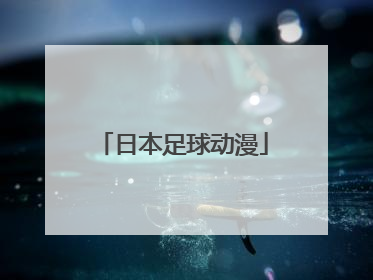 「日本足球动漫」